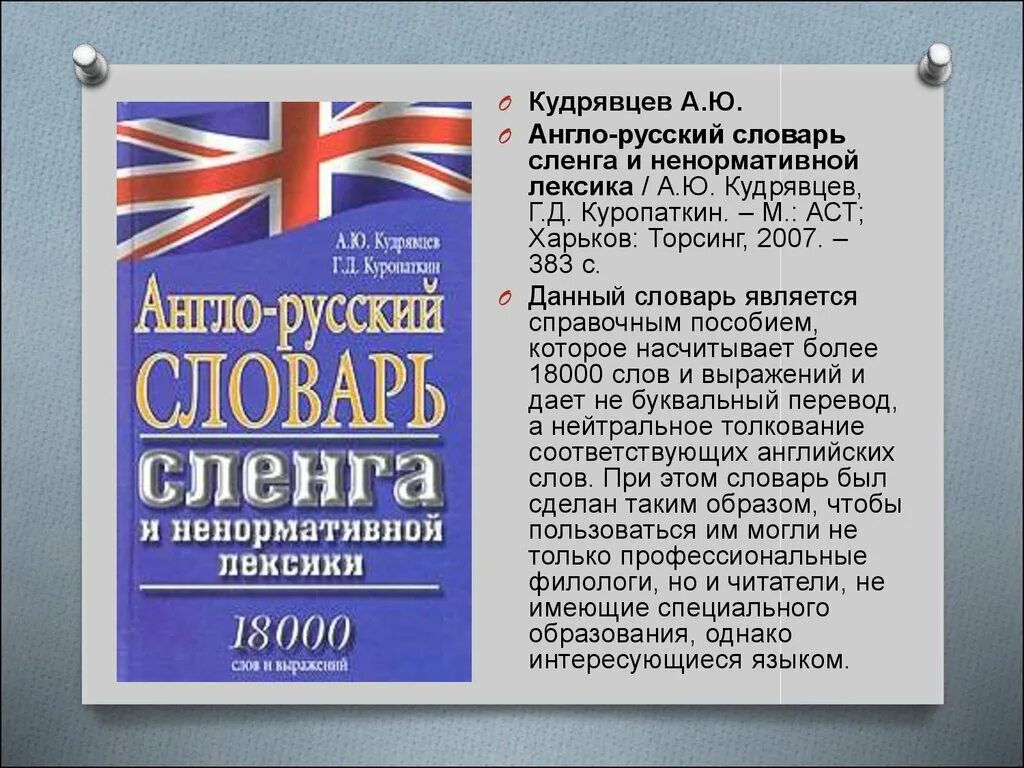 А.Ю. Кудрявцев
Г.Д. Куропаткин

Англо-русский
СЛОВАРЬ
сленга
и ненормативной
лексики

18000
слов и выражений

Кудрявцев А.Ю.

Англо-русский словарь сленга и ненормативной лексика / А.Ю. Кудрявцев, Г.Д. Куропаткин. – М.: АСТ; Харьков: Торсинг, 2007. – 383 с.

Данный словарь является справочным пособием, которое насчитывает более 18000 слов и выражений и дает не буквальный перевод, а нейтральное толкование соответствующих английских слов. При этом словарь был сделан таким образом, чтобы пользоваться им могли не только профессиональные филологи, но и читатели, не имеющие специального образования, однако интересующиеся языком.